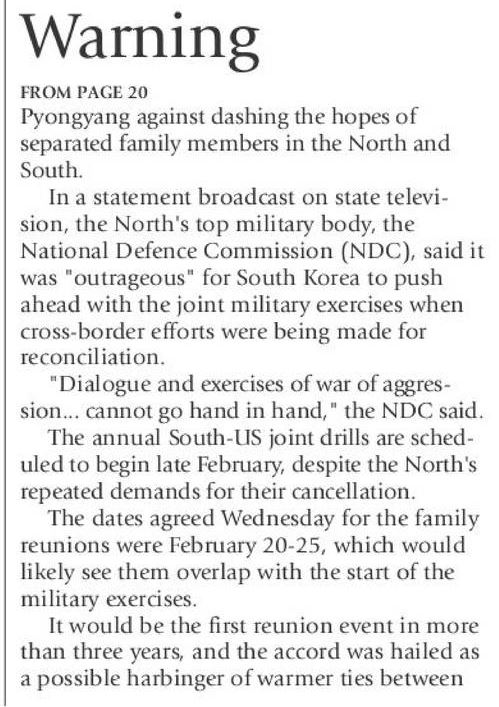 Warning

FROM PAGE 20

Pyongyang against dashing the hopes of separated family members in the North and South.

In a statement broadcast on state television, the North's top military body, the National Defence Commission (NDC), said it was "outrageous" for South Korea to push ahead with the joint military exercises when cross-border efforts were being made for reconciliation.

"Dialogue and exercises of war of aggression... cannot go hand in hand," the NDC said.

The annual South-US joint drills are scheduled to begin late February, despite the North's repeated demands for their cancellation.

The dates agreed Wednesday for the family reunions were February 20-25, which would likely see them overlap with the start of the military exercises.

It would be the first reunion event in more than three years, and the accord was hailed as a possible harbinger of warmer ties between